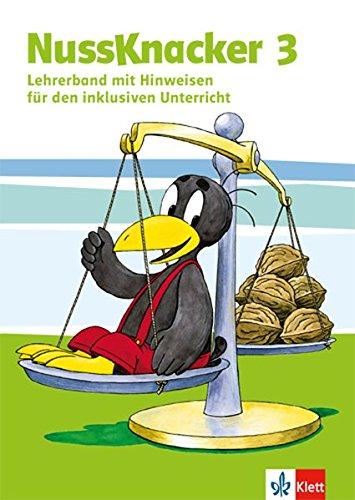 NussKnacker 3
Lehrerband mit Hinweisen für den inklusiven Unterricht

Klett